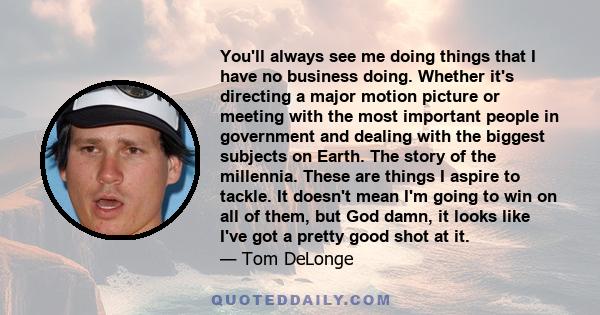 You'll always see me doing things that I have no business doing. Whether it's directing a major motion picture or meeting with the most important people in government and dealing with the biggest subjects on Earth. The story of the millennia. These are things I aspire to tackle. It doesn't mean I'm going to win on all of them, but God damn, it looks like I've got a pretty good shot at it.
— Tom DeLonge

QUOTEDDAILY.COM